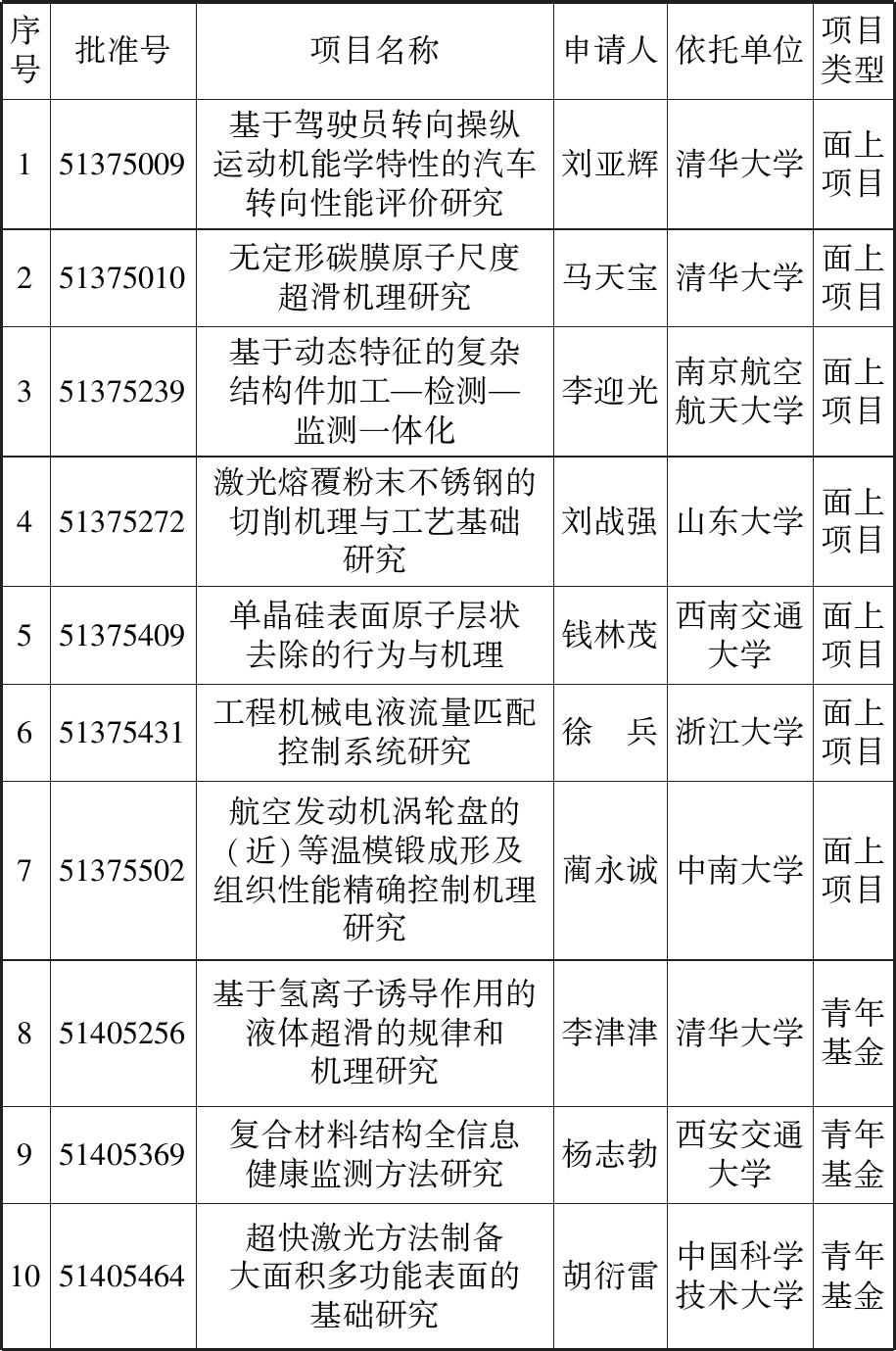 | 序号 | 批准号 | 项目名称 | 申请人 | 依托单位 | 项目类型 |
|---|---|---|---|---|---|
| 1 | 51375009 | 基于驾驶员转向操纵运动机能学特性的汽车转向性能评价研究 | 刘亚辉 | 清华大学 | 面上项目 |
| 2 | 51375010 | 无定形碳膜原子尺度超滑机理研究 | 马天宝 | 清华大学 | 面上项目 |
| 3 | 51375239 | 基于动态特征的复杂结构件加工—检测—监测一体化 | 李迎光 | 南京航空航天大学 | 面上项目 |
| 4 | 51375272 | 激光熔覆粉末不锈钢的切削机理与工艺基础研究 | 刘战强 | 山东大学 | 面上项目 |
| 5 | 51375409 | 单晶硅表面原子层状去除的行为与机理 | 钱林茂 | 西南交通大学 | 面上项目 |
| 6 | 51375431 | 工程机械电液流量匹配控制系统研究 | 徐　兵 | 浙江大学 | 面上项目 |
| 7 | 51375502 | 航空发动机涡轮盘的(近)等温模锻成形及组织性能精确控制机理研究 | 蔺永诚 | 中南大学 | 面上项目 |
| 8 | 51405256 | 基于氢离子诱导作用的液体超滑的规律和机理研究 | 李津津 | 清华大学 | 青年基金 |
| 9 | 51405369 | 复合材料结构全信息健康监测方法研究 | 杨志勃 | 西安交通大学 | 青年基金 |
| 10 | 51405464 | 超快激光方法制备大面积多功能表面的基础研究 | 胡衍雷 | 中国科学技术大学 | 青年基金 |